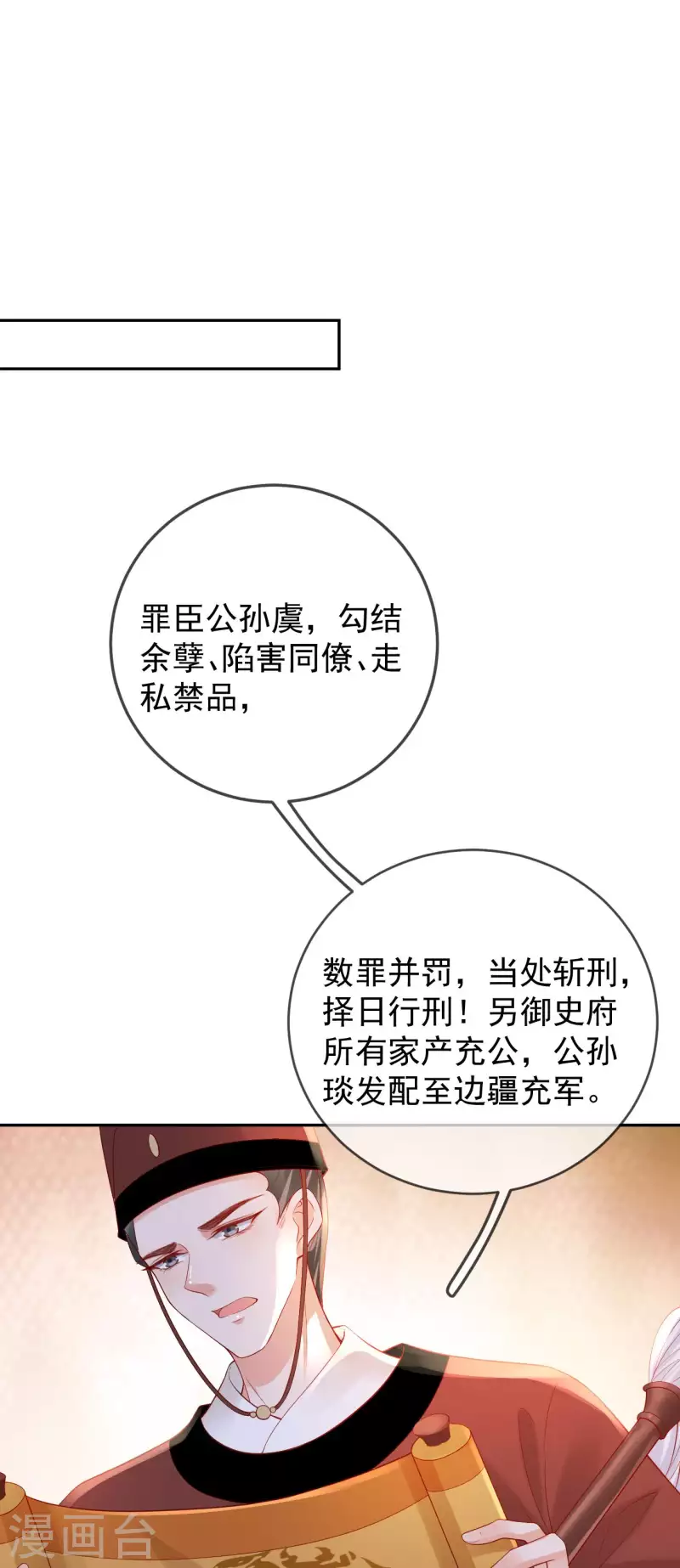 罪臣公孙虞，勾结余孽、陷害同僚、走私禁品，

数罪并罚，当处斩刑，择日行刑！另御史府所有家产充公，公孙琰发配至边疆充军。

漫画台